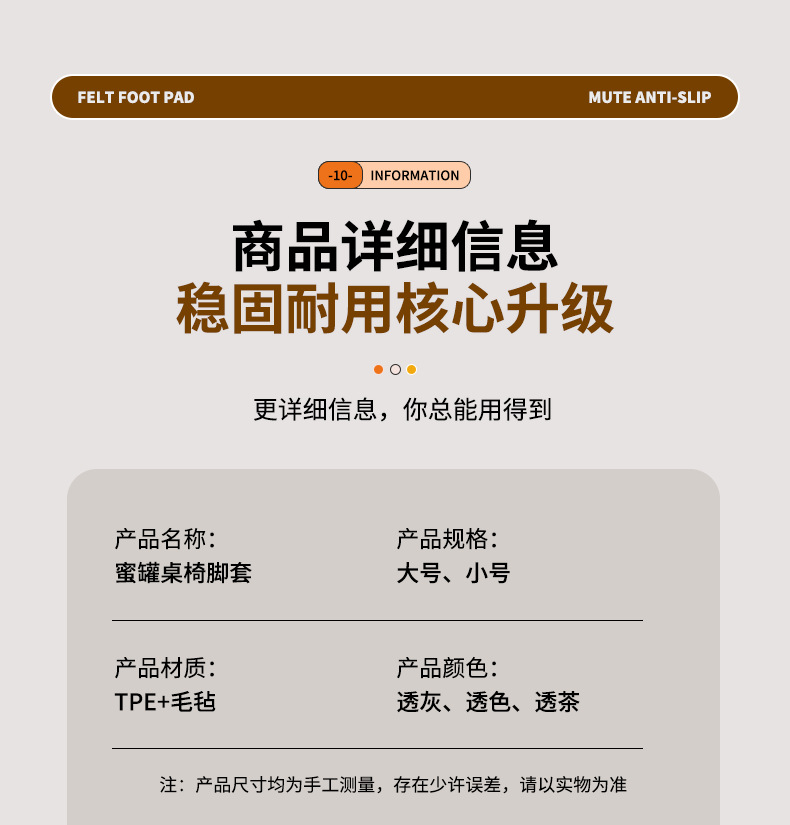 FELT FOOT PAD

MUTE ANTI-SLIP

-10- INFORMATION

商品详细信息
稳固耐用核心升级

更详细信息，你总能用得到

产品名称：
蜜罐桌椅脚套

产品规格：
大号、小号

产品材质：
TPE+毛毡

产品颜色：
透灰、透色、透茶

注：产品尺寸均为手工测量，存在少许误差，请以实物为准